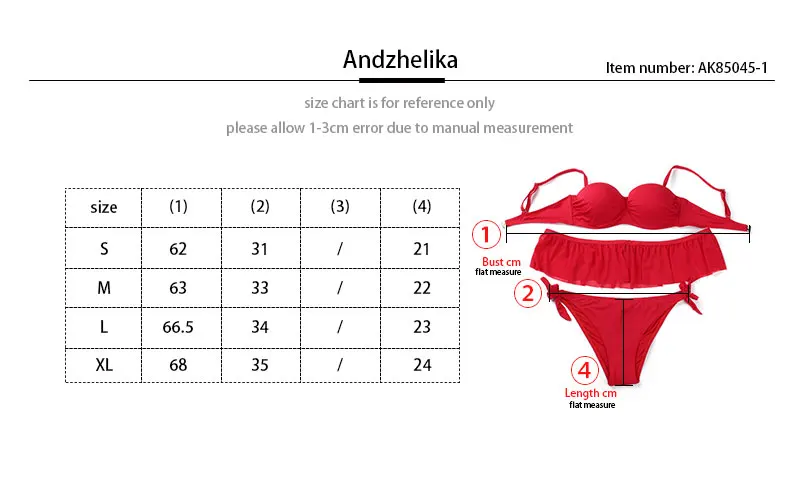 Andzhelika

Item number: AK85045-1

size chart is for reference only

please allow 1-3cm error due to manual measurement

| size | (1) | (2) | (3) | (4) |
|---|---|---|---|---|
| S | 62 | 31 | / | 21 |
| M | 63 | 33 | / | 22 |
| L | 66.5 | 34 | / | 23 |
| XL | 68 | 35 | / | 24 |

1
Bust cm
flat measure

2

4
Length cm
flat measure